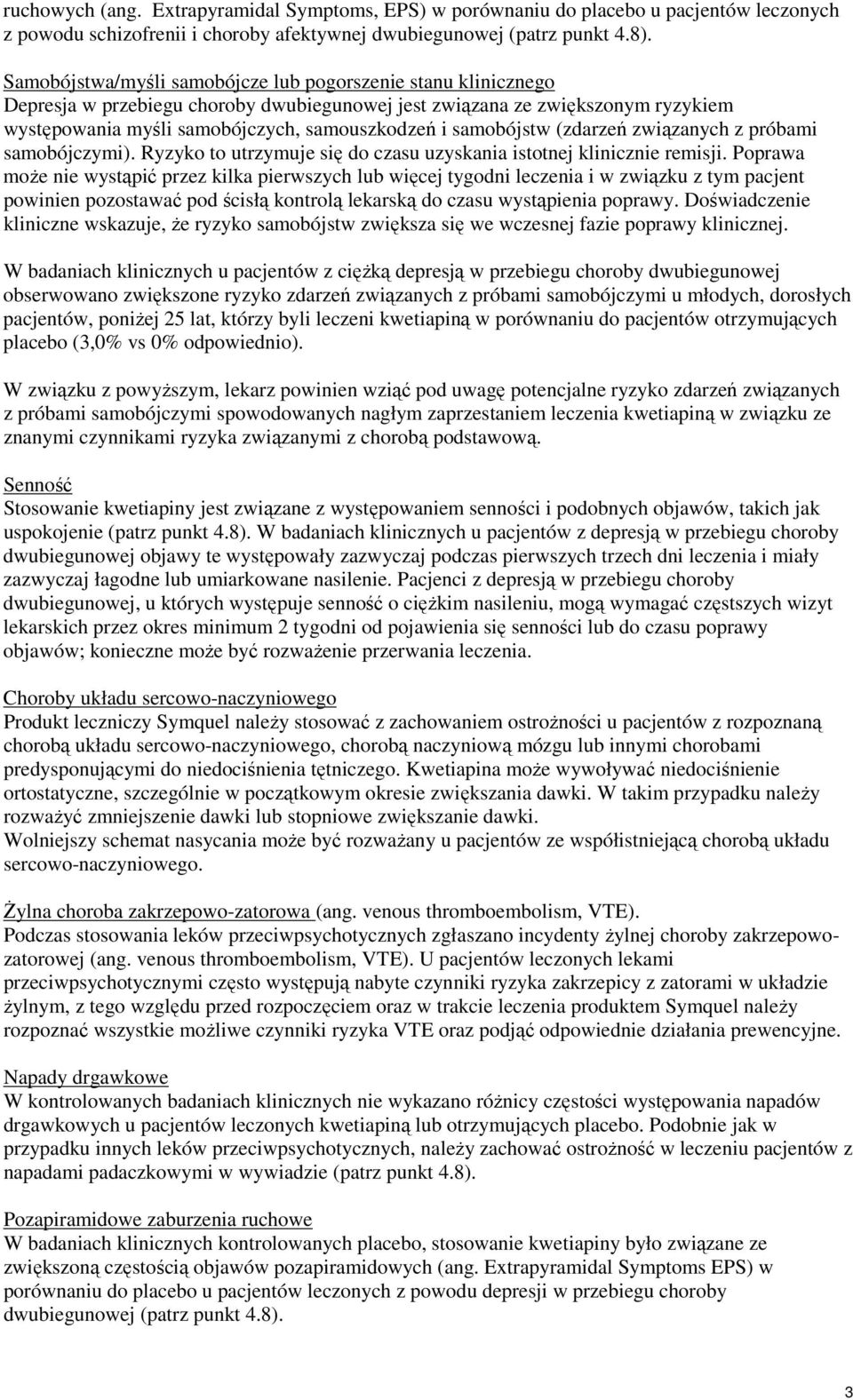 ruchowych (ang. Extrapyramidal Symptoms, EPS) w porównaniu do placebo u pacjentów leczonych z powodu schizofrenii i choroby afektywnej dwubiegunowej (patrz punkt 4.8).

Samobójstwa/myśli samobójcze lub pogorszenie stanu klinicznego
Depresja w przebiegu choroby dwubiegunowej jest związana ze zwiększonym ryzykiem występowania myśli samobójczych, samouszkodzeń i samobójstw (zdarzeń związanych z próbami samobójczymi). Ryzyko to utrzymuje się do czasu uzyskania istotnej klinicznie remisji. Poprawa może nie wystąpić przez kilka pierwszych lub więcej tygodni leczenia i w związku z tym pacjent powinien pozostawać pod ścisłą kontrolą lekarską do czasu wystąpienia poprawy. Doświadczenie kliniczne wskazuje, że ryzyko samobójstw zwiększa się we wczesnej fazie poprawy klinicznej.

W badaniach klinicznych u pacjentów z ciężką depresją w przebiegu choroby dwubiegunowej obserwowano zwiększone ryzyko zdarzeń związanych z próbami samobójczymi u młodych, dorosłych pacjentów, poniżej 25 lat, którzy byli leczeni kwetiapiną w porównaniu do pacjentów otrzymujących placebo (3,0% vs 0% odpowiednio).

W związku z powyższym, lekarz powinien wziąć pod uwagę potencjalne ryzyko zdarzeń związanych z próbami samobójczymi spowodowanych nagłym zaprzestaniem leczenia kwetiapiną w związku ze znanymi czynnikami ryzyka związanymi z chorobą podstawową.

Senność
Stosowanie kwetiapiny jest związane z występowaniem senności i podobnych objawów, takich jak uspokojenie (patrz punkt 4.8). W badaniach klinicznych u pacjentów z depresją w przebiegu choroby dwubiegunowej objawy te występowały zazwyczaj podczas pierwszych trzech dni leczenia i miały zazwyczaj łagodne lub umiarkowane nasilenie. Pacjenci z depresją w przebiegu choroby dwubiegunowej, u których występuje senność o ciężkim nasileniu, mogą wymagać częstszych wizyt lekarskich przez okres minimum 2 tygodni od pojawienia się senności lub do czasu poprawy objawów; konieczne może być rozważenie przerwania leczenia.

Choroby układu sercowo-naczyniowego
Produkt leczniczy Symquel należy stosować z zachowaniem ostrożności u pacjentów z rozpoznaną chorobą układu sercowo-naczyniowego, chorobą naczyniową mózgu lub innymi chorobami predysponującymi do niedociśnienia tętniczego. Kwetiapina może wywoływać niedociśnienie ortostatyczne, szczególnie w początkowym okresie zwiększania dawki. W takim przypadku należy rozważyć zmniejszenie dawki lub stopniowe zwiększanie dawki.
Wolniejszy schemat nasycania może być rozważany u pacjentów ze współistniejącą chorobą układu sercowo-naczyniowego.

Żylna choroba zakrzepowo-zatorowa (ang. venous thromboembolism, VTE).
Podczas stosowania leków przeciwpsychotycznych zgłaszano incydenty żylnej choroby zakrzepowo-zatorowej (ang. venous thromboembolism, VTE). U pacjentów leczonych lekami przeciwpsychotycznymi często występują nabyte czynniki ryzyka zakrzepicy z zatorami w układzie żylnym, z tego względu przed rozpoczęciem oraz w trakcie leczenia produktem Symquel należy rozpoznać wszystkie możliwe czynniki ryzyka VTE oraz podjąć odpowiednie działania prewencyjne.

Napady drgawkowe
W kontrolowanych badaniach klinicznych nie wykazano różnicy częstości występowania napadów drgawkowych u pacjentów leczonych kwetiapiną lub otrzymujących placebo. Podobnie jak w przypadku innych leków przeciwpsychotycznych, należy zachować ostrożność w leczeniu pacjentów z napadami padaczkowymi w wywiadzie (patrz punkt 4.8).

Pozapiramidowe zaburzenia ruchowe
W badaniach klinicznych kontrolowanych placebo, stosowanie kwetiapiny było związane ze zwiększoną częstością objawów pozapiramidowych (ang. Extrapyramidal Symptoms EPS) w porównaniu do placebo u pacjentów leczonych z powodu depresji w przebiegu choroby dwubiegunowej (patrz punkt 4.8).

3